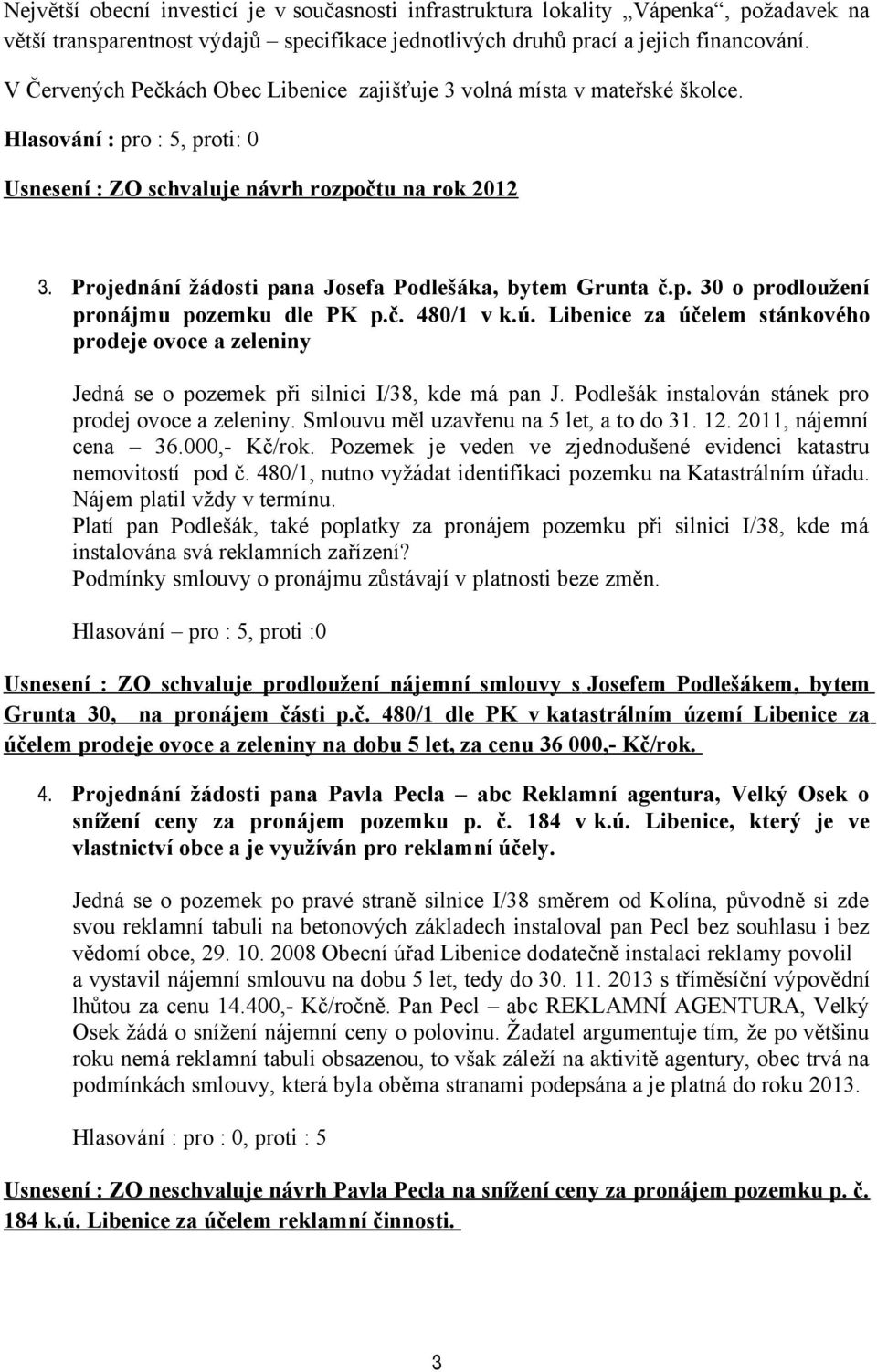 Největší obecní investicí je v současnosti infrastruktura lokality „Vápenka“, požadavek na větší transparentnost výdajů – specifikace jednotlivých druhů prací a jejich financování.
V Červených Pečkách Obec Libenice zajišťuje 3 volná místa v mateřské školce.
Hlasování : pro : 5, proti: 0
Usnesení : ZO schvaluje návrh rozpočtu na rok 2012

3. Projednání žádosti pana Josefa Podlešáka, bytem Grunta č.p. 30 o prodloužení pronájmu pozemku dle PK p.č. 480/1 v k.ú. Libenice za účelem stánkového prodeje ovoce a zeleniny

Jedná se o pozemek při silnici I/38, kde má pan J. Podlešák instalován stánek pro prodej ovoce a zeleniny. Smlouvu měl uzavřenu na 5 let, a to do 31. 12. 2011, nájemní cena – 36.000,- Kč/rok. Pozemek je veden ve zjednodušené evidenci katastru nemovitostí pod č. 480/1, nutno vyžádat identifikaci pozemku na Katastrálním úřadu. Nájem platil vždy v termínu.
Platí pan Podlešák, také poplatky za pronájem pozemku při silnici I/38, kde má instalována svá reklamních zařízení?
Podmínky smlouvy o pronájmu zůstávají v platnosti beze změn.

Hlasování – pro : 5, proti :0

Usnesení : ZO schvaluje prodloužení nájemní smlouvy s Josefem Podlešákem, bytem Grunta 30, na pronájem části p.č. 480/1 dle PK v katastrálním území Libenice za účelem prodeje ovoce a zeleniny na dobu 5 let, za cenu 36 000,- Kč/rok.

4. Projednání žádosti pana Pavla Pecla – abc Reklamní agentura, Velký Osek o snížení ceny za pronájem pozemku p. č. 184 v k.ú. Libenice, který je ve vlastnictví obce a je využíván pro reklamní účely.

Jedná se o pozemek po pravé straně silnice I/38 směrem od Kolína, původně si zde svou reklamní tabuli na betonových základech instaloval pan Pecl bez souhlasu i bez vědomí obce, 29. 10. 2008 Obecní úřad Libenice dodatečně instalaci reklamy povolil a vystavil nájemní smlouvu na dobu 5 let, tedy do 30. 11. 2013 s tříměsíční výpovědní lhůtou za cenu 14.400,- Kč/ročně. Pan Pecl – abc REKLAMNÍ AGENTURA, Velký Osek žádá o snížení nájemní ceny o polovinu. Žadatel argumentuje tím, že po většinu roku nemá reklamní tabuli obsazenou, to však záleží na aktivitě agentury, obec trvá na podmínkách smlouvy, která byla oběma stranami podepsána a je platná do roku 2013.

Hlasování : pro : 0, proti : 5

Usnesení : ZO neschvaluje návrh Pavla Pecla na snížení ceny za pronájem pozemku p. č. 184 k.ú. Libenice za účelem reklamní činnosti.

3